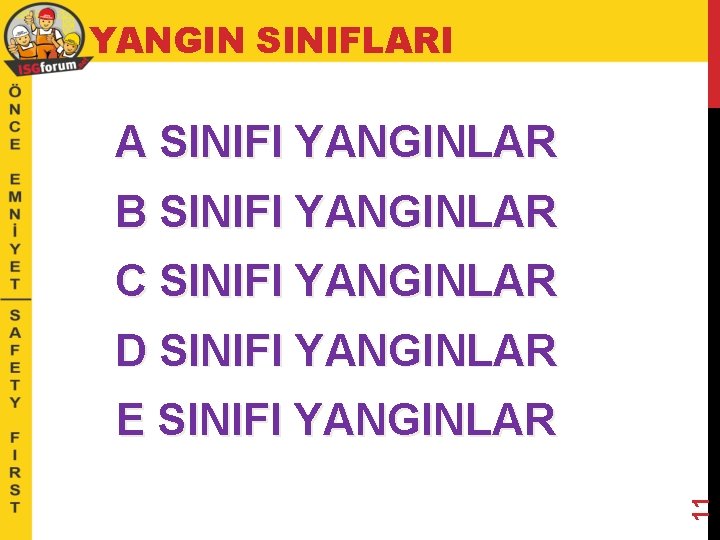 ISGforum

YANGIN SINIFLARI

ÖNCE EMNİYET

SAFETY FIRST

A SINIFI YANGINLAR

B SINIFI YANGINLAR

C SINIFI YANGINLAR

D SINIFI YANGINLAR

E SINIFI YANGINLAR

11